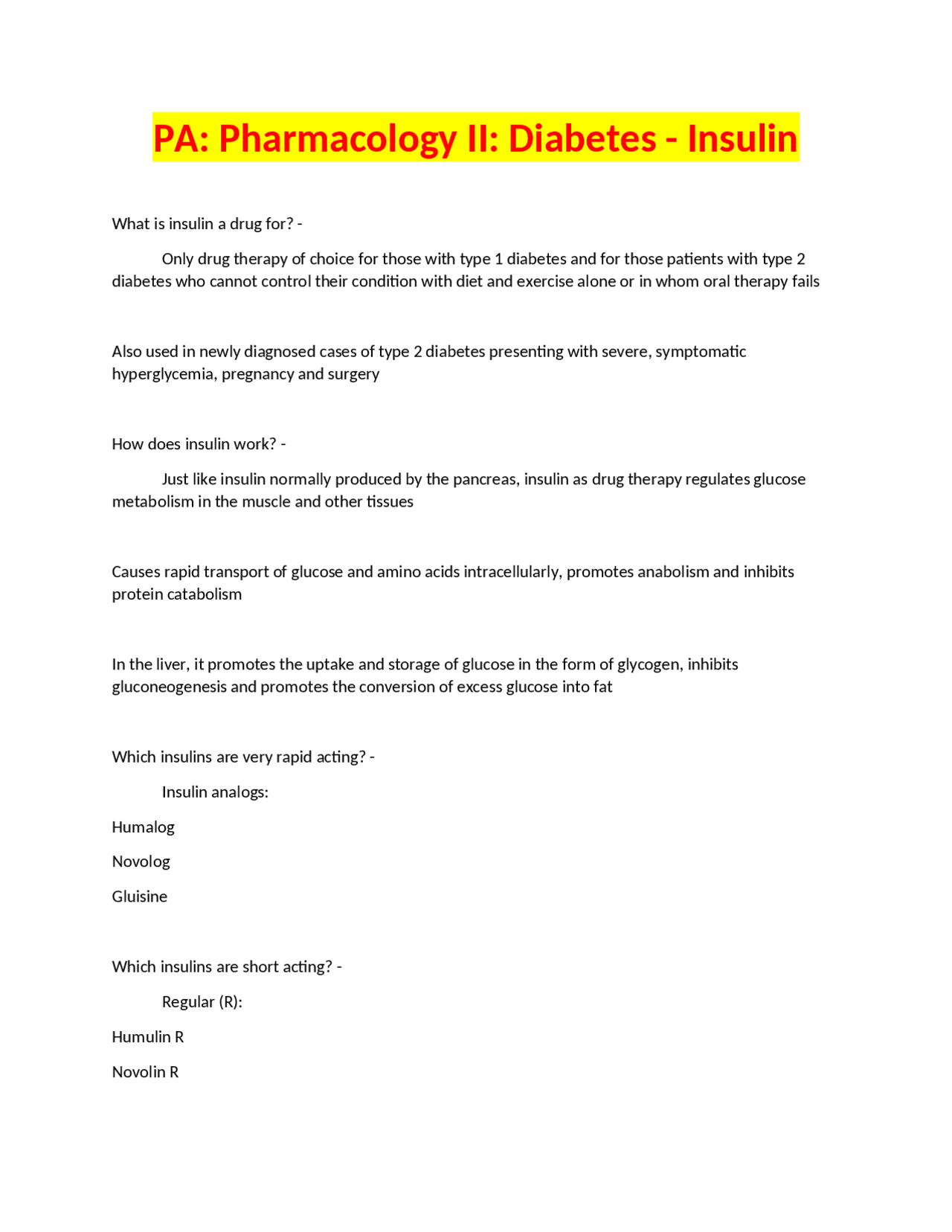 PA: Pharmacology II: Diabetes - Insulin

What is insulin a drug for? -

Only drug therapy of choice for those with type 1 diabetes and for those patients with type 2 diabetes who cannot control their condition with diet and exercise alone or in whom oral therapy fails

Also used in newly diagnosed cases of type 2 diabetes presenting with severe, symptomatic hyperglycemia, pregnancy and surgery

How does insulin work? -

Just like insulin normally produced by the pancreas, insulin as drug therapy regulates glucose metabolism in the muscle and other tissues

Causes rapid transport of glucose and amino acids intracellularly, promotes anabolism and inhibits protein catabolism

In the liver, it promotes the uptake and storage of glucose in the form of glycogen, inhibits gluconeogenesis and promotes the conversion of excess glucose into fat

Which insulins are very rapid acting? -

Insulin analogs:

Humalog

Novolog

Gluisine

Which insulins are short acting? -

Regular (R):

Humulin R

Novolin R